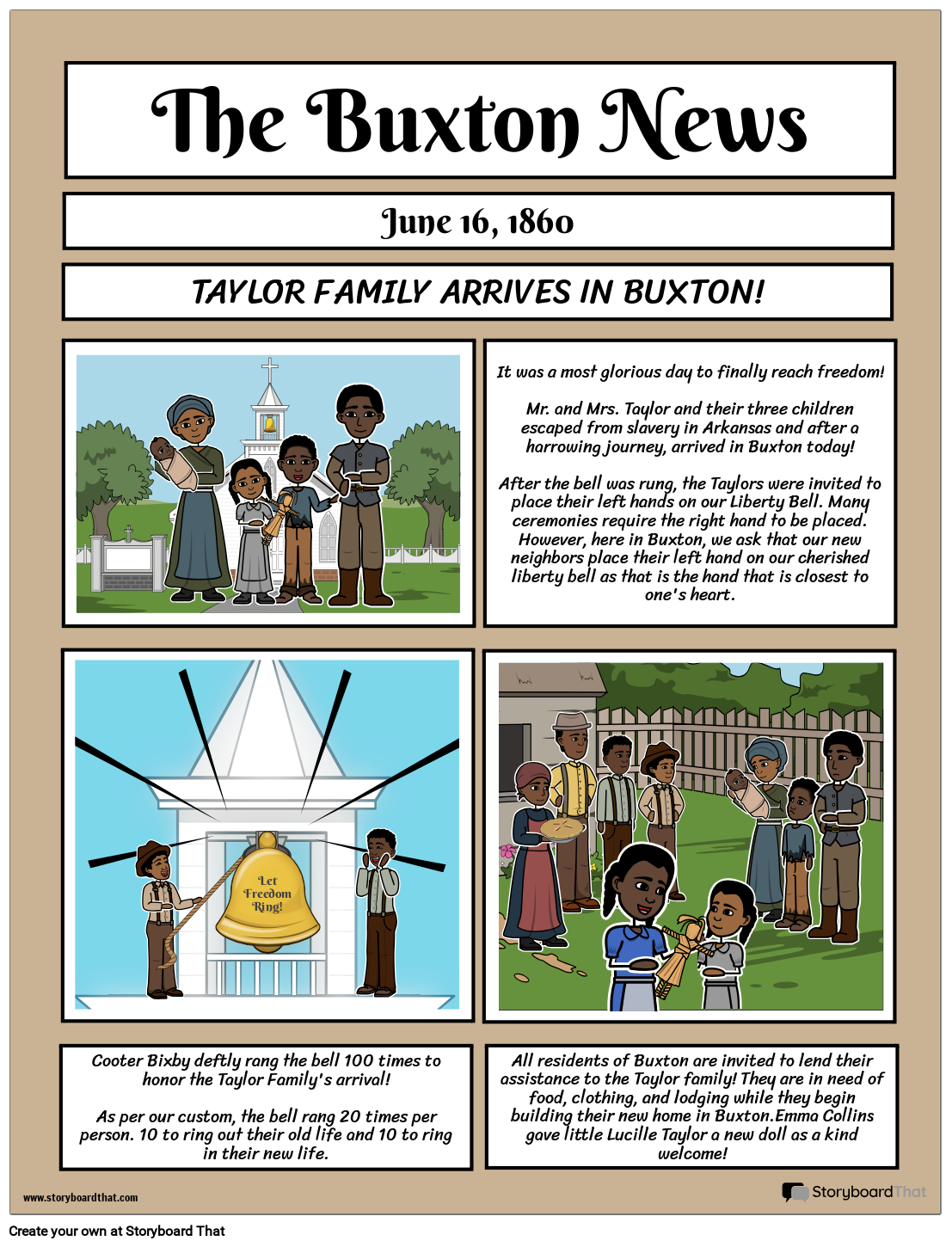 The Buxton News

June 16, 1860

TAYLOR FAMILY ARRIVES IN BUXTON!

It was a most glorious day to finally reach freedom!

Mr. and Mrs. Taylor and their three children escaped from slavery in Arkansas and after a harrowing journey, arrived in Buxton today!

After the bell was rung, the Taylors were invited to place their left hands on our Liberty Bell. Many ceremonies require the right hand to be placed. However, here in Buxton, we ask that our new neighbors place their left hand on our cherished liberty bell as that is the hand that is closest to one's heart.

Let Freedom Ring!

Cooter Bixby deftly rang the bell 100 times to honor the Taylor Family's arrival!

As per our custom, the bell rang 20 times per person. 10 to ring out their old life and 10 to ring in their new life.

All residents of Buxton are invited to lend their assistance to the Taylor family! They are in need of food, clothing, and lodging while they begin building their new home in Buxton.Emma Collins gave little Lucille Taylor a new doll as a kind welcome!

www.storyboardthat.com

StoryboardThat

Create your own at Storyboard That